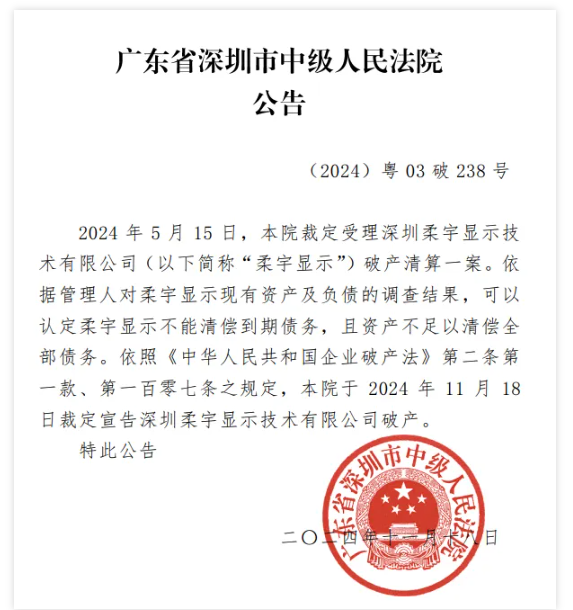 广东省深圳市中级人民法院
公告

（2024）粤 03 破 238 号

2024 年 5 月 15 日，本院裁定受理深圳柔宇显示技术有限公司（以下简称“柔宇显示”）破产清算一案。依据管理人对柔宇显示现有资产及负债的调查结果，可以认定柔宇显示不能清偿到期债务，且资产不足以清偿全部债务。依照《中华人民共和国企业破产法》第二条第一款、第一百零七条之规定，本院于 2024 年 11 月 18 日裁定宣告深圳柔宇显示技术有限公司破产。

特此公告

广东省深圳市中级人民法院

二〇二四年十一月十八日